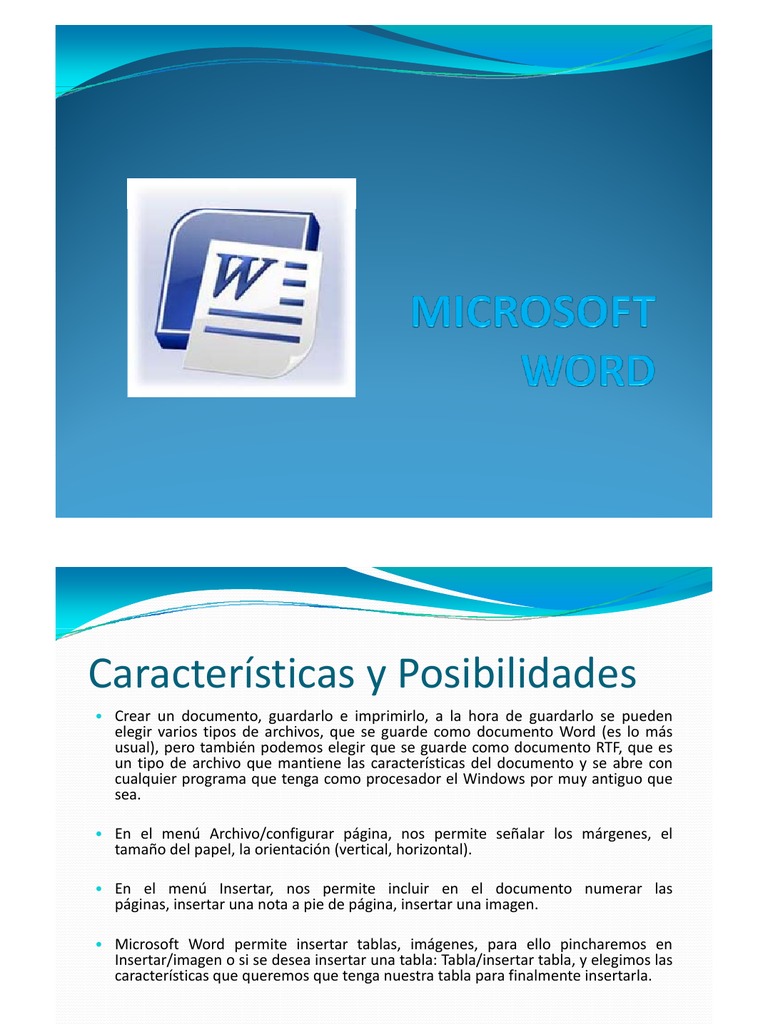 MICROSOFT WORD

Características y Posibilidades

• Crear un documento, guardarlo e imprimirlo, a la hora de guardarlo se pueden elegir varios tipos de archivos, que se guarde como documento Word (es lo más usual), pero también podemos elegir que se guarde como documento RTF, que es un tipo de archivo que mantiene las características del documento y se abre con cualquier programa que tenga como procesador el Windows por muy antiguo que sea.

• En el menú Archivo/configurar página, nos permite señalar los márgenes, el tamaño del papel, la orientación (vertical, horizontal).

• En el menú Insertar, nos permite incluir en el documento numerar las páginas, insertar una nota a pie de página, insertar una imagen.

• Microsoft Word permite insertar tablas, imágenes, para ello pincharemos en Insertar/imagen o si se desea insertar una tabla: Tabla/insertar tabla, y elegimos las características que queremos que tenga nuestra tabla para finalmente insertarla.